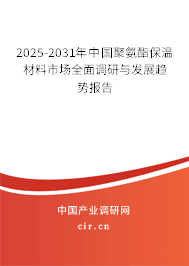 2025-2031年中国聚氨酯保温材料市场全面调研与发展趋势报告

中国产业调研网

cir.cn